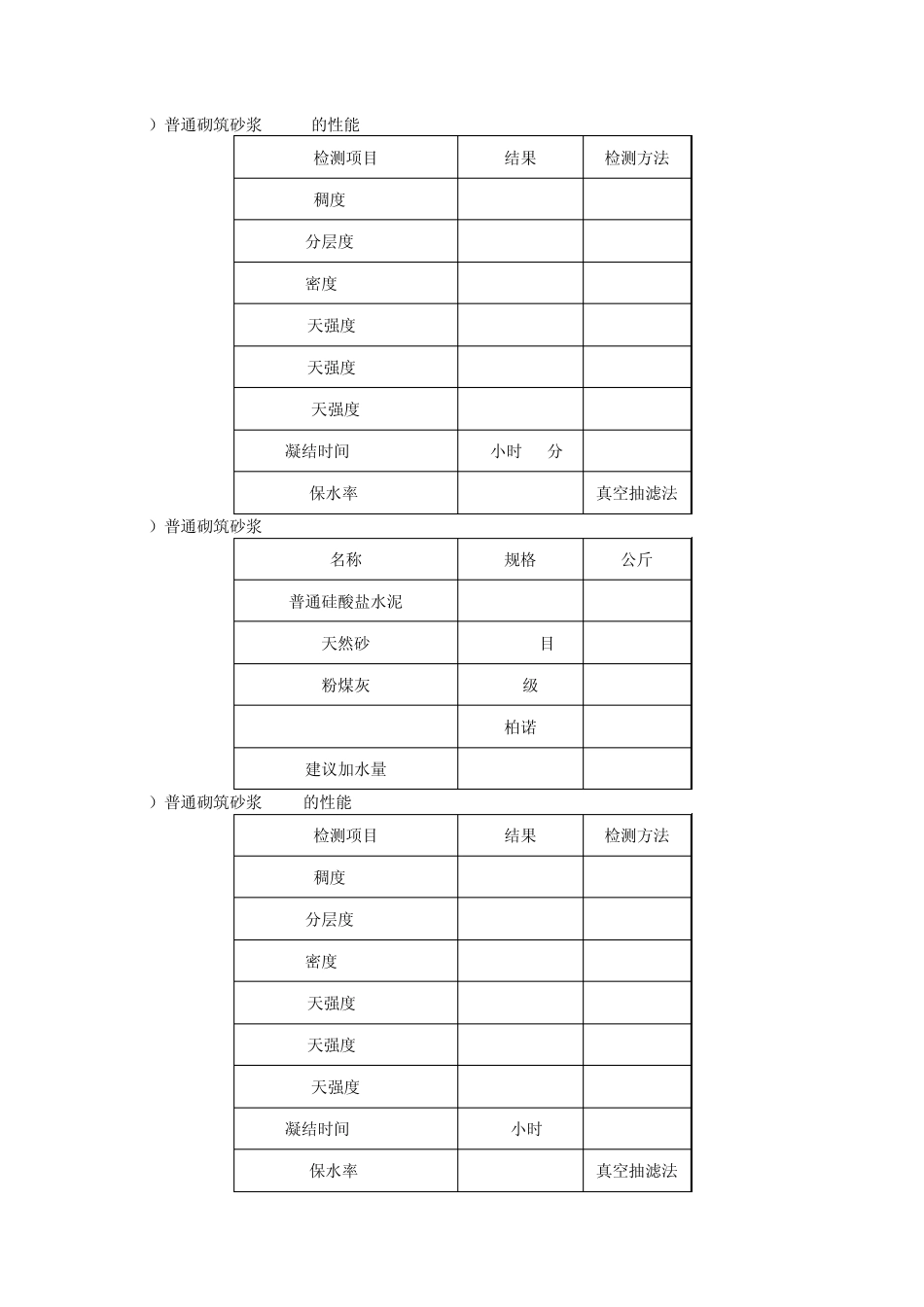 ）普通砌筑砂浆 的性能

| 检测项目 | 结果 | 检测方法 |
|---|---|---|
| 稠度 | | |
| 分层度 | | |
| 密度 | | |
| 天强度 | | |
| 天强度 | | |
| 天强度 | | |
| 凝结时间 | 小时 分 | |
| 保水率 | | 真空抽滤法 |

）普通砌筑砂浆

| 名称 | 规格 | 公斤 |
|---|---|---|
| 普通硅酸盐水泥 | | |
| 天然砂 | 目 | |
| 粉煤灰 | 级 | |
| | 柏诺 | |
| 建议加水量 | | |

）普通砌筑砂浆 的性能

| 检测项目 | 结果 | 检测方法 |
|---|---|---|
| 稠度 | | |
| 分层度 | | |
| 密度 | | |
| 天强度 | | |
| 天强度 | | |
| 天强度 | | |
| 凝结时间 | 小时 | |
| 保水率 | | 真空抽滤法 |